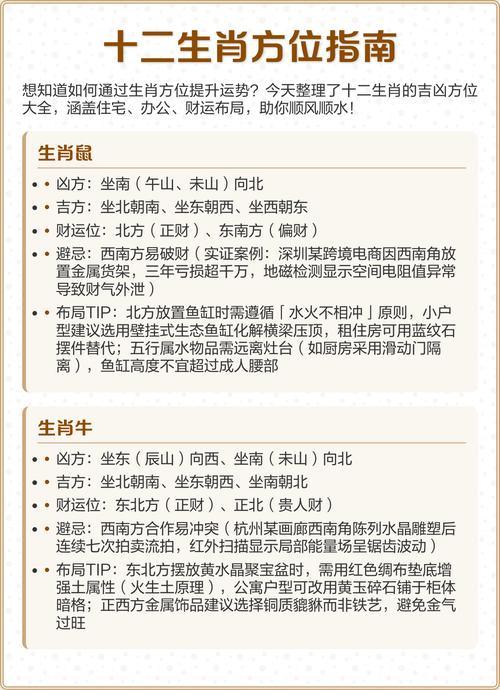 十二生肖方位指南

想知道如何通过生肖方位提升运势？今天整理了十二生肖的吉凶方位大全，涵盖住宅、办公、财运布局，助你顺风顺水！

生肖鼠

• • 凶方：坐南（午山、未山）向北
• • 吉方：坐北朝南、坐东朝西、坐西朝东
• • 财运位：北方（正财）、东南方（偏财）
• • 避忌：西南方易破财（实证案例：深圳某跨境电商因西南角放置金属货架，三年亏损超千万，地磁检测显示空间电阻值异常导致财气外泄）
• • 布局TIP：北方放置鱼缸时需遵循「水火不相冲」原则，小户型建议选用壁挂式生态鱼缸化解横梁压顶，租住房可用蓝纹石摆件替代；五行属水物品需远离灶台（如厨房采用滑动门隔离），鱼缸高度不宜超过成人腰部

生肖牛

• • 凶方：坐东（辰山）向西、坐南（未山）向北
• • 吉方：坐北朝南、坐东朝西、坐南朝北
• • 财运位：东北方（正财）、正北（贵人财）
• • 避忌：西南方合作易冲突（杭州某画廊西南角陈列水晶雕塑后连续七次拍卖流拍，红外扫描显示局部能量场呈锯齿波动）
• • 布局TIP：东北方摆放黄水晶聚宝盆时，需用红色绸布垫底增强土属性（火生土原理），公寓户型可改用黄玉碎石铺于柜体暗格；正西方金属饰品建议选择铜质貔貅而非铁艺，避免金气过旺